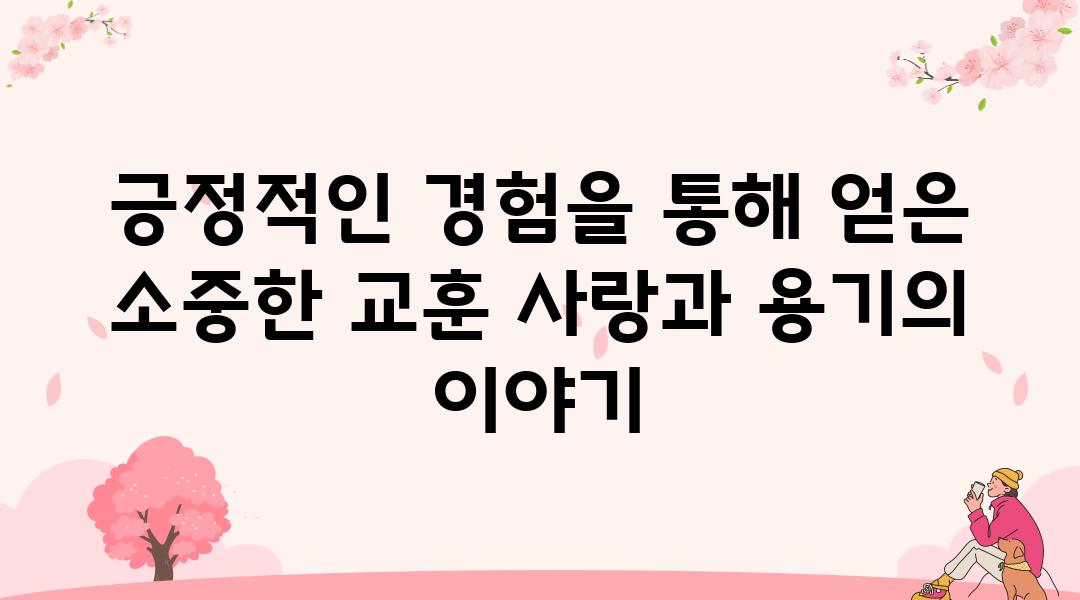 긍정적인 경험을 통해 얻은 소중한 교훈 사랑과 용기의 이야기